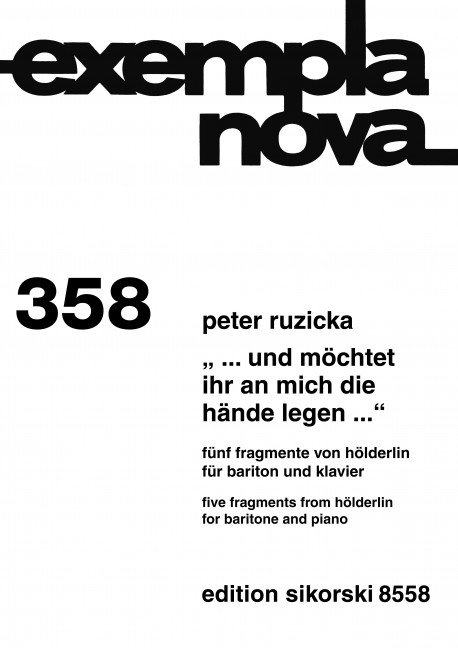 exempla
nova

358

peter ruzicka

„ ... und möchtet ihr an mich die hände legen ...“

fünf fragmente von hölderlin
für bariton und klavier

five fragments from hölderlin
for baritone and piano

edition sikorski 8558